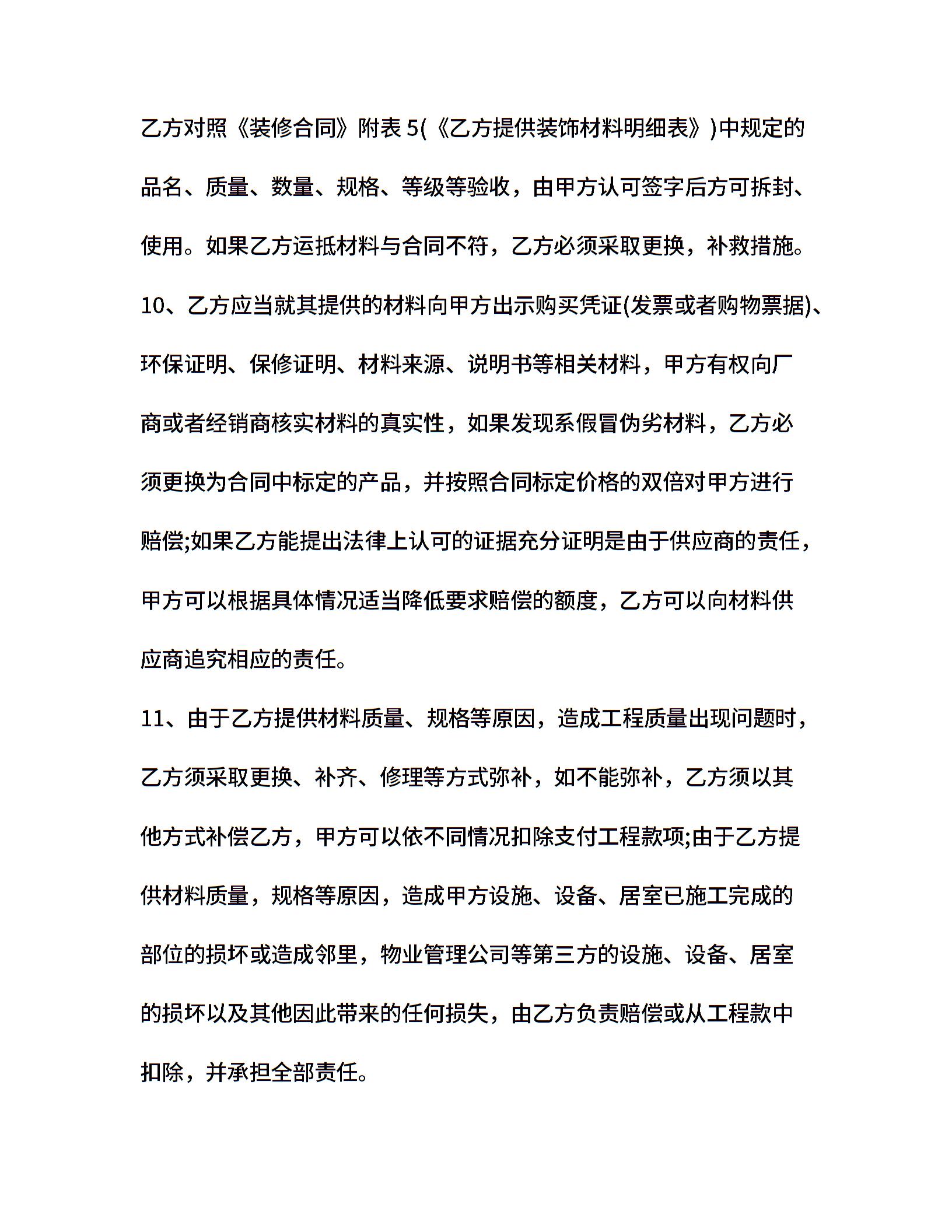 乙方对照《装修合同》附表 5(《乙方提供装饰材料明细表》)中规定的品名、质量、数量、规格、等级等验收，由甲方认可签字后方可拆封、使用。如果乙方运抵材料与合同不符，乙方必须采取更换，补救措施。

10、乙方应当就其提供的材料向甲方出示购买凭证(发票或者购物票据)、环保证明、保修证明、材料来源、说明书等相关材料，甲方有权向厂商或者经销商核实材料的真实性，如果发现系假冒伪劣材料，乙方必须更换为合同中标定的产品，并按照合同标定价格的双倍对甲方进行赔偿;如果乙方能提出法律上认可的证据充分证明是由于供应商的责任，甲方可以根据具体情况适当降低要求赔偿的额度，乙方可以向材料供应商追究相应的责任。

11、由于乙方提供材料质量、规格等原因，造成工程质量出现问题时，乙方须采取更换、补齐、修理等方式弥补，如不能弥补，乙方须以其他方式补偿乙方，甲方可以依不同情况扣除支付工程款项;由于乙方提供材料质量，规格等原因，造成甲方设施、设备、居室已施工完成的部位的损坏或造成邻里，物业管理公司等第三方的设施、设备、居室的损坏以及其他因此带来的任何损失，由乙方负责赔偿或从工程款中扣除，并承担全部责任。